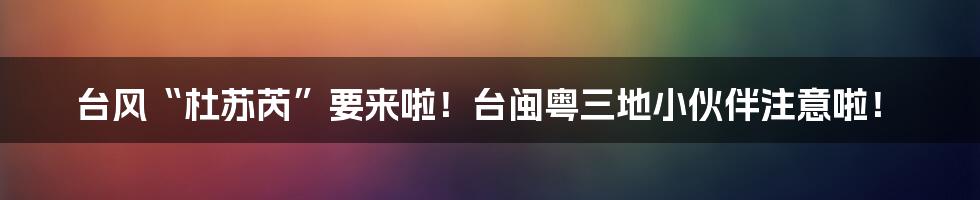 台风“杜苏芮”要来啦！台闽粤三地小伙伴注意啦！